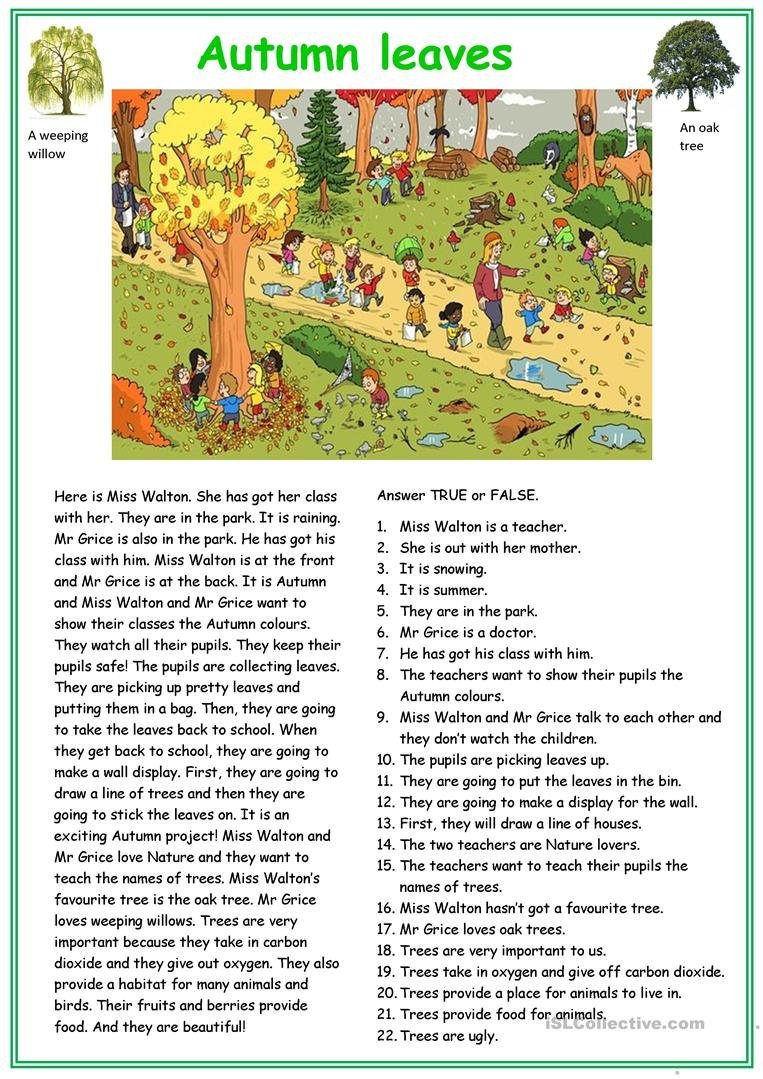 Autumn leaves

A weeping willow

An oak tree

Here is Miss Walton. She has got her class with her. They are in the park. It is raining. Mr Grice is also in the park. He has got his class with him. Miss Walton is at the front and Mr Grice is at the back. It is Autumn and Miss Walton and Mr Grice want to show their classes the Autumn colours. They watch all their pupils. They keep their pupils safe! The pupils are collecting leaves. They are picking up pretty leaves and putting them in a bag. Then, they are going to take the leaves back to school. When they get back to school, they are going to make a wall display. First, they are going to draw a line of trees and then they are going to stick the leaves on. It is an exciting Autumn project! Miss Walton and Mr Grice love Nature and they want to teach the names of trees. Miss Walton's favourite tree is the oak tree. Mr Grice loves weeping willows. Trees are very important because they take in carbon dioxide and they give out oxygen. They also provide a habitat for many animals and birds. Their fruits and berries provide food. And they are beautiful!

Answer TRUE or FALSE.

1. Miss Walton is a teacher.
2. She is out with her mother.
3. It is snowing.
4. It is summer.
5. They are in the park.
6. Mr Grice is a doctor.
7. He has got his class with him.
8. The teachers want to show their pupils the Autumn colours.
9. Miss Walton and Mr Grice talk to each other and they don't watch the children.
10. The pupils are picking leaves up.
11. They are going to put the leaves in the bin.
12. They are going to make a display for the wall.
13. First, they will draw a line of houses.
14. The two teachers are Nature lovers.
15. The teachers want to teach their pupils the names of trees.
16. Miss Walton hasn't got a favourite tree.
17. Mr Grice loves oak trees.
18. Trees are very important to us.
19. Trees take in oxygen and give off carbon dioxide.
20. Trees provide a place for animals to live in.
21. Trees provide food for animals.
22. Trees are ugly.

iSLCollective.com